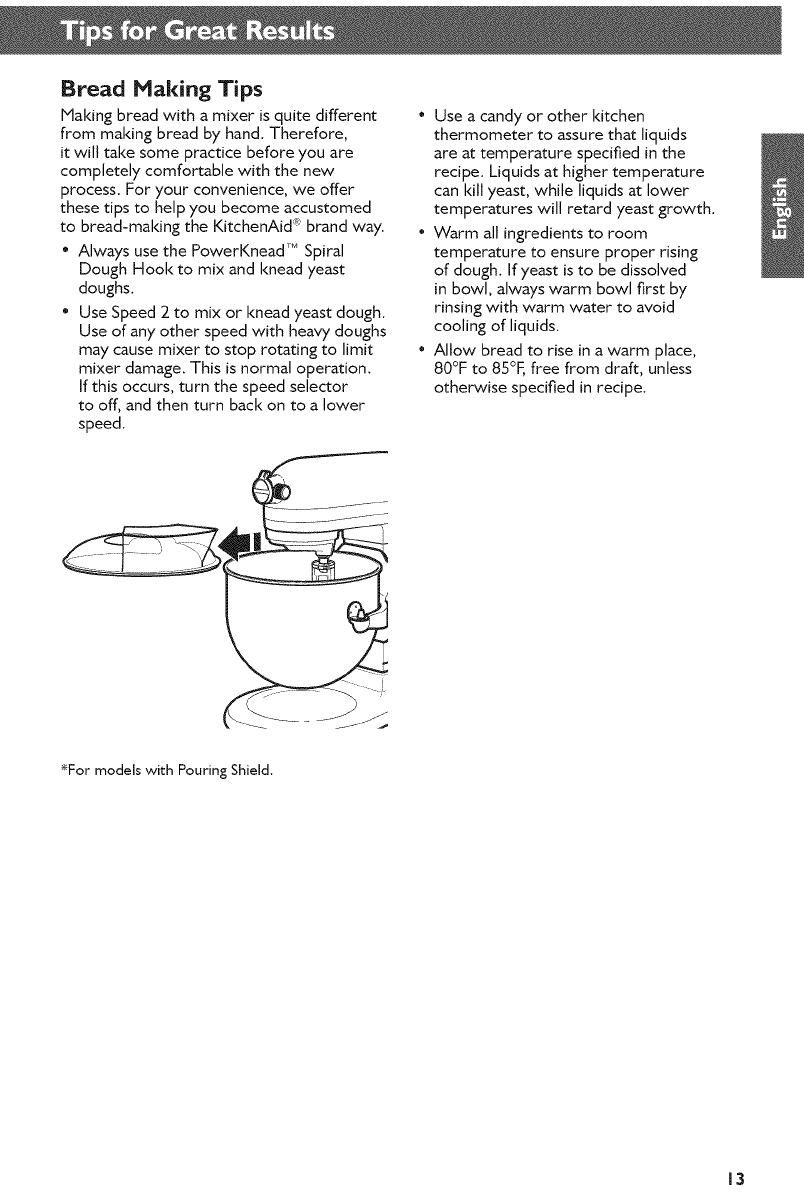 Tips for Great Results

Bread Making Tips

Making bread with a mixer is quite different from making bread by hand. Therefore, it will take some practice before you are completely comfortable with the new process. For your convenience, we offer these tips to help you become accustomed to bread-making the KitchenAid® brand way.

• Always use the PowerKnead™ Spiral Dough Hook to mix and knead yeast doughs.

• Use Speed 2 to mix or knead yeast dough. Use of any other speed with heavy doughs may cause mixer to stop rotating to limit mixer damage. This is normal operation. If this occurs, turn the speed selector to off, and then turn back on to a lower speed.

*For models with Pouring Shield.

• Use a candy or other kitchen thermometer to assure that liquids are at temperature specified in the recipe. Liquids at higher temperature can kill yeast, while liquids at lower temperatures will retard yeast growth.

• Warm all ingredients to room temperature to ensure proper rising of dough. If yeast is to be dissolved in bowl, always warm bowl first by rinsing with warm water to avoid cooling of liquids.

• Allow bread to rise in a warm place, 80°F to 85°F, free from draft, unless otherwise specified in recipe.

English

13